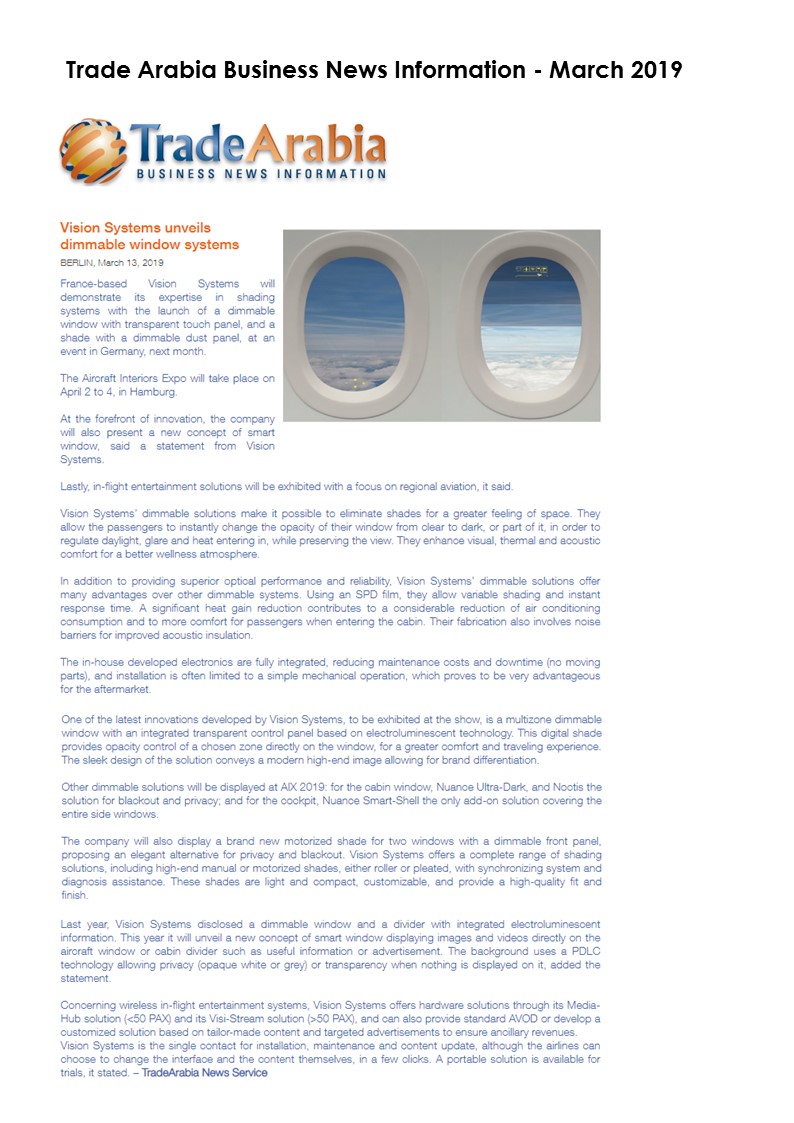 Trade Arabia Business News Information - March 2019

TradeArabia
BUSINESS NEWS INFORMATION

Vision Systems unveils dimmable window systems

BERLIN, March 13, 2019

France-based Vision Systems will demonstrate its expertise in shading systems with the launch of a dimmable window with transparent touch panel, and a shade with a dimmable dust panel, at an event in Germany, next month.

The Aircraft Interiors Expo will take place on April 2 to 4, in Hamburg.

At the forefront of innovation, the company will also present a new concept of smart window, said a statement from Vision Systems.

Lastly, in-flight entertainment solutions will be exhibited with a focus on regional aviation, it said.

Vision Systems' dimmable solutions make it possible to eliminate shades for a greater feeling of space. They allow the passengers to instantly change the opacity of their window from clear to dark, or part of it, in order to regulate daylight, glare and heat entering in, while preserving the view. They enhance visual, thermal and acoustic comfort for a better wellness atmosphere.

In addition to providing superior optical performance and reliability, Vision Systems' dimmable solutions offer many advantages over other dimmable systems. Using an SPD film, they allow variable shading and instant response time. A significant heat gain reduction contributes to a considerable reduction of air conditioning consumption and to more comfort for passengers when entering the cabin. Their fabrication also involves noise barriers for improved acoustic insulation.

The in-house developed electronics are fully integrated, reducing maintenance costs and downtime (no moving parts), and installation is often limited to a simple mechanical operation, which proves to be very advantageous for the aftermarket.

One of the latest innovations developed by Vision Systems, to be exhibited at the show, is a multizone dimmable window with an integrated transparent control panel based on electroluminescent technology. This digital shade provides opacity control of a chosen zone directly on the window, for a greater comfort and traveling experience. The sleek design of the solution conveys a modern high-end image allowing for brand differentiation.

Other dimmable solutions will be displayed at AIX 2019: for the cabin window, Nuance Ultra-Dark, and Noctis the solution for blackout and privacy; and for the cockpit, Nuance Smart-Shell the only add-on solution covering the entire side windows.

The company will also display a brand new motorized shade for two windows with a dimmable front panel, proposing an elegant alternative for privacy and blackout. Vision Systems offers a complete range of shading solutions, including high-end manual or motorized shades, either roller or pleated, with synchronizing system and diagnosis assistance. These shades are light and compact, customizable, and provide a high-quality fit and finish.

Last year, Vision Systems disclosed a dimmable window and a divider with integrated electroluminescent information. This year it will unveil a new concept of smart window displaying images and videos directly on the aircraft window or cabin divider such as useful information or advertisement. The background uses a PDLC technology allowing privacy (opaque white or grey) or transparency when nothing is displayed on it, added the statement.

Concerning wireless in-flight entertainment systems, Vision Systems offers hardware solutions through its Media-Hub solution (<50 PAX) and its Visi-Stream solution (>50 PAX), and can also provide standard AVOD or develop a customized solution based on tailor-made content and targeted advertisements to ensure ancillary revenues.
Vision Systems is the single contact for installation, maintenance and content update, although the airlines can choose to change the interface and the content themselves, in a few clicks. A portable solution is available for trials, it stated. – TradeArabia News Service